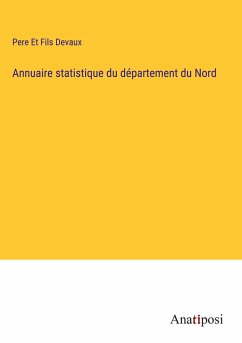 Pere Et Fils Devaux

Annuaire statistique du département du Nord

Anatiposi